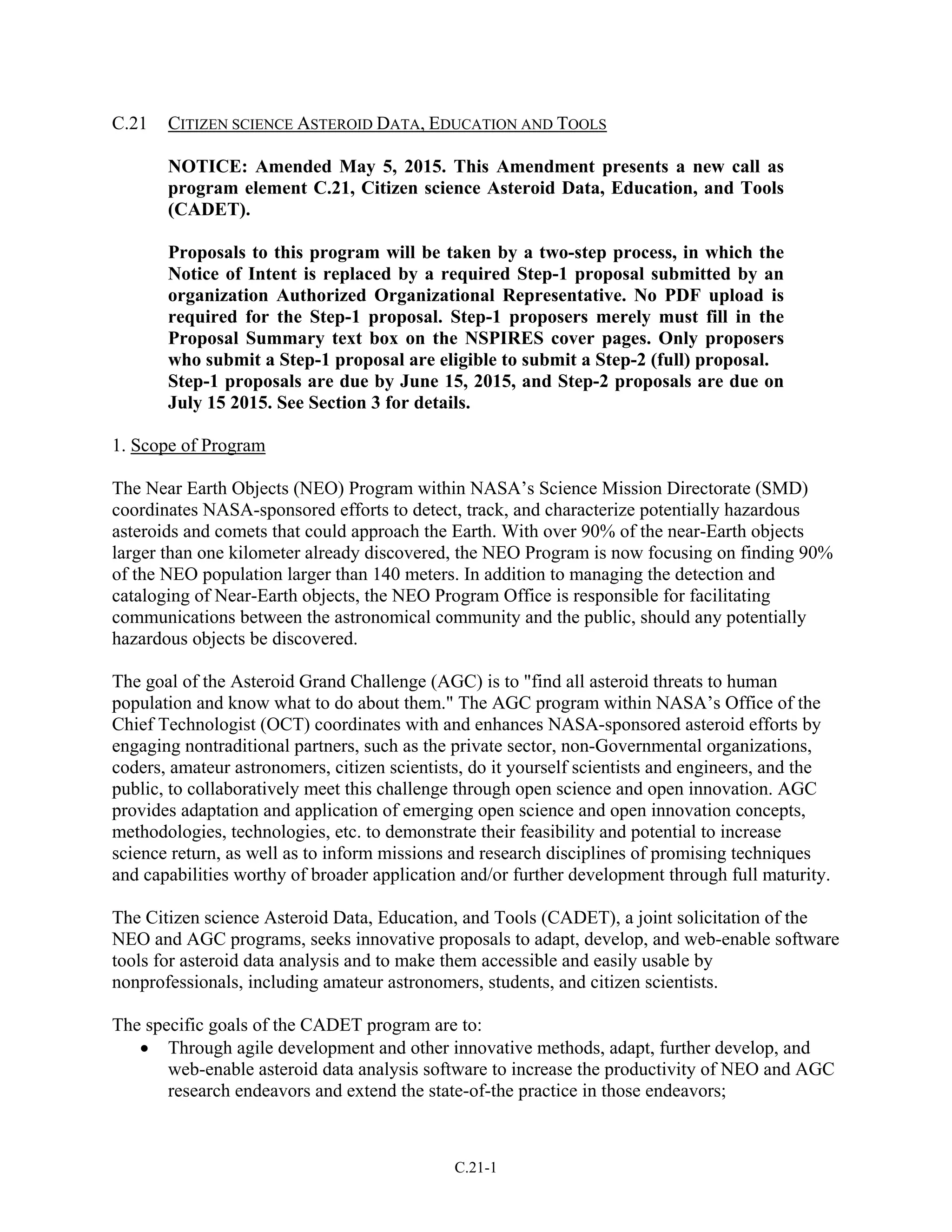 C.21 CITIZEN SCIENCE ASTEROID DATA, EDUCATION AND TOOLS

NOTICE: Amended May 5, 2015. This Amendment presents a new call as program element C.21, Citizen science Asteroid Data, Education, and Tools (CADET).

Proposals to this program will be taken by a two-step process, in which the Notice of Intent is replaced by a required Step-1 proposal submitted by an organization Authorized Organizational Representative. No PDF upload is required for the Step-1 proposal. Step-1 proposers merely must fill in the Proposal Summary text box on the NSPIRES cover pages. Only proposers who submit a Step-1 proposal are eligible to submit a Step-2 (full) proposal. Step-1 proposals are due by June 15, 2015, and Step-2 proposals are due on July 15 2015. See Section 3 for details.

1. Scope of Program

The Near Earth Objects (NEO) Program within NASA's Science Mission Directorate (SMD) coordinates NASA-sponsored efforts to detect, track, and characterize potentially hazardous asteroids and comets that could approach the Earth. With over 90% of the near-Earth objects larger than one kilometer already discovered, the NEO Program is now focusing on finding 90% of the NEO population larger than 140 meters. In addition to managing the detection and cataloging of Near-Earth objects, the NEO Program Office is responsible for facilitating communications between the astronomical community and the public, should any potentially hazardous objects be discovered.

The goal of the Asteroid Grand Challenge (AGC) is to "find all asteroid threats to human population and know what to do about them." The AGC program within NASA's Office of the Chief Technologist (OCT) coordinates with and enhances NASA-sponsored asteroid efforts by engaging nontraditional partners, such as the private sector, non-Governmental organizations, coders, amateur astronomers, citizen scientists, do it yourself scientists and engineers, and the public, to collaboratively meet this challenge through open science and open innovation. AGC provides adaptation and application of emerging open science and open innovation concepts, methodologies, technologies, etc. to demonstrate their feasibility and potential to increase science return, as well as to inform missions and research disciplines of promising techniques and capabilities worthy of broader application and/or further development through full maturity.

The Citizen science Asteroid Data, Education, and Tools (CADET), a joint solicitation of the NEO and AGC programs, seeks innovative proposals to adapt, develop, and web-enable software tools for asteroid data analysis and to make them accessible and easily usable by nonprofessionals, including amateur astronomers, students, and citizen scientists.

The specific goals of the CADET program are to:
• Through agile development and other innovative methods, adapt, further develop, and web-enable asteroid data analysis software to increase the productivity of NEO and AGC research endeavors and extend the state-of-the practice in those endeavors;

C.21-1